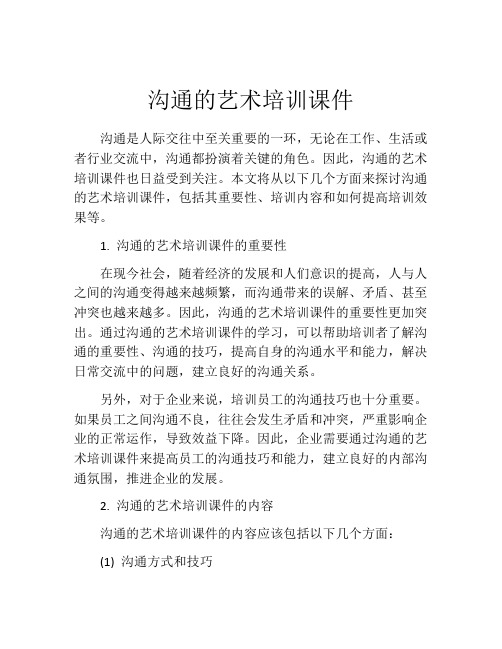 沟通的艺术培训课件

沟通是人际交往中至关重要的一环，无论在工作、生活或者行业交流中，沟通都扮演着关键的角色。因此，沟通的艺术培训课件也日益受到关注。本文将从以下几个方面来探讨沟通的艺术培训课件，包括其重要性、培训内容和如何提高培训效果等。

1. 沟通的艺术培训课件的重要性

在现今社会，随着经济的发展和人们意识的提高，人与人之间的沟通变得越来越频繁，而沟通带来的误解、矛盾、甚至冲突也越来越多。因此，沟通的艺术培训课件的重要性更加突出。通过沟通的艺术培训课件的学习，可以帮助培训者了解沟通的重要性、沟通的技巧，提高自身的沟通水平和能力，解决日常交流中的问题，建立良好的沟通关系。

另外，对于企业来说，培训员工的沟通技巧也十分重要。如果员工之间沟通不良，往往会发生矛盾和冲突，严重影响企业的正常运作，导致效益下降。因此，企业需要通过沟通的艺术培训课件来提高员工的沟通技巧和能力，建立良好的内部沟通氛围，推进企业的发展。

2. 沟通的艺术培训课件的内容

沟通的艺术培训课件的内容应该包括以下几个方面：

(1) 沟通方式和技巧